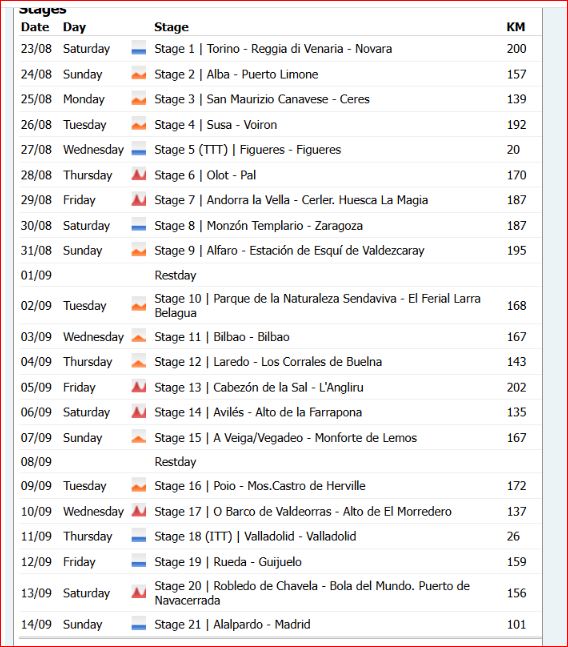 Stages

| Date | Day | Stage | KM |
|---|---|---|---|
| 23/08 | Saturday | Stage 1 \| Torino - Reggia di Venaria - Novara | 200 |
| 24/08 | Sunday | Stage 2 \| Alba - Puerto Limone | 157 |
| 25/08 | Monday | Stage 3 \| San Maurizio Canavese - Ceres | 139 |
| 26/08 | Tuesday | Stage 4 \| Susa - Voiron | 192 |
| 27/08 | Wednesday | Stage 5 (TTT) \| Figueres - Figueres | 20 |
| 28/08 | Thursday | Stage 6 \| Olot - Pal | 170 |
| 29/08 | Friday | Stage 7 \| Andorra la Vella - Cerler. Huesca La Magia | 187 |
| 30/08 | Saturday | Stage 8 \| Monzón Templario - Zaragoza | 187 |
| 31/08 | Sunday | Stage 9 \| Alfaro - Estación de Esquí de Valdezcaray | 195 |
| 01/09 | | Restday | |
| 02/09 | Tuesday | Stage 10 \| Parque de la Naturaleza Sendaviva - El Ferial Larra Belagua | 168 |
| 03/09 | Wednesday | Stage 11 \| Bilbao - Bilbao | 167 |
| 04/09 | Thursday | Stage 12 \| Laredo - Los Corrales de Buelna | 143 |
| 05/09 | Friday | Stage 13 \| Cabezón de la Sal - L'Angliru | 202 |
| 06/09 | Saturday | Stage 14 \| Avilés - Alto de la Farrapona | 135 |
| 07/09 | Sunday | Stage 15 \| A Veiga/Vegadeo - Monforte de Lemos | 167 |
| 08/09 | | Restday | |
| 09/09 | Tuesday | Stage 16 \| Poio - Mos.Castro de Herville | 172 |
| 10/09 | Wednesday | Stage 17 \| O Barco de Valdeorras - Alto de El Morredero | 137 |
| 11/09 | Thursday | Stage 18 (ITT) \| Valladolid - Valladolid | 26 |
| 12/09 | Friday | Stage 19 \| Rueda - Guijuelo | 159 |
| 13/09 | Saturday | Stage 20 \| Robledo de Chavela - Bola del Mundo. Puerto de Navacerrada | 156 |
| 14/09 | Sunday | Stage 21 \| Alalpardo - Madrid | 101 |